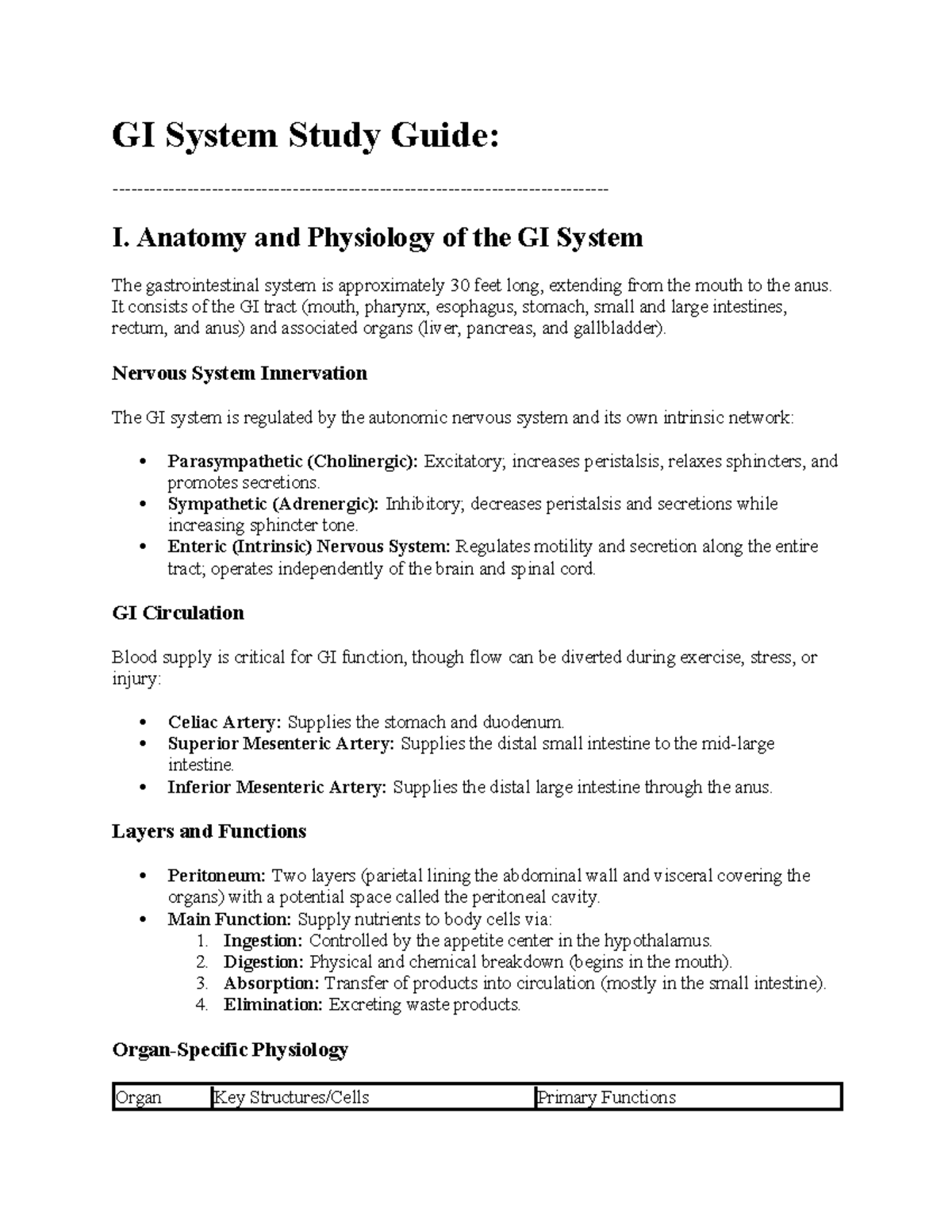 GI System Study Guide:

--------------------------------------------------------------------------------

I. Anatomy and Physiology of the GI System

The gastrointestinal system is approximately 30 feet long, extending from the mouth to the anus. It consists of the GI tract (mouth, pharynx, esophagus, stomach, small and large intestines, rectum, and anus) and associated organs (liver, pancreas, and gallbladder).

Nervous System Innervation

The GI system is regulated by the autonomic nervous system and its own intrinsic network:

• Parasympathetic (Cholinergic): Excitatory; increases peristalsis, relaxes sphincters, and promotes secretions.
• Sympathetic (Adrenergic): Inhibitory; decreases peristalsis and secretions while increasing sphincter tone.
• Enteric (Intrinsic) Nervous System: Regulates motility and secretion along the entire tract; operates independently of the brain and spinal cord.

GI Circulation

Blood supply is critical for GI function, though flow can be diverted during exercise, stress, or injury:

• Celiac Artery: Supplies the stomach and duodenum.
• Superior Mesenteric Artery: Supplies the distal small intestine to the mid-large intestine.
• Inferior Mesenteric Artery: Supplies the distal large intestine through the anus.

Layers and Functions

• Peritoneum: Two layers (parietal lining the abdominal wall and visceral covering the organs) with a potential space called the peritoneal cavity.
• Main Function: Supply nutrients to body cells via:
1. Ingestion: Controlled by the appetite center in the hypothalamus.
2. Digestion: Physical and chemical breakdown (begins in the mouth).
3. Absorption: Transfer of products into circulation (mostly in the small intestine).
4. Elimination: Excreting waste products.

Organ-Specific Physiology

| Organ | Key Structures/Cells | Primary Functions |
|---|---|---|